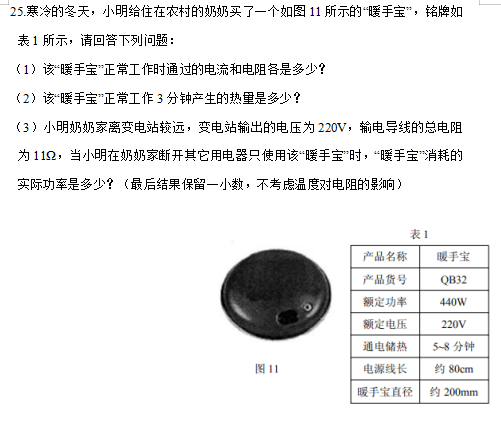 25.寒冷的冬天，小明给住在农村的奶奶买了一个如图 11 所示的“暖手宝”，铭牌如表 1 所示，请回答下列问题：

（1）该“暖手宝”正常工作时通过的电流和电阻各是多少？

（2）该“暖手宝”正常工作 3 分钟产生的热量是多少？

（3）小明奶奶家离变电站较远，变电站输出的电压为 220V，输电导线的总电阻为 11Ω，当小明在奶奶家断开其它用电器只使用该“暖手宝”时，“暖手宝”消耗的实际功率是多少？（最后结果保留一小数，不考虑温度对电阻的影响）

图 11

表 1

| 产品名称 | 暖手宝 |
|---|---|
| 产品货号 | QB32 |
| 额定功率 | 440W |
| 额定电压 | 220V |
| 通电储热 | 5~8 分钟 |
| 电源线长 | 约 80cm |
| 暖手宝直径 | 约 200mm |